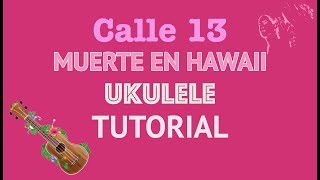 Calle 13
MUERTE EN HAWAII
UKULELE
TUTORIAL